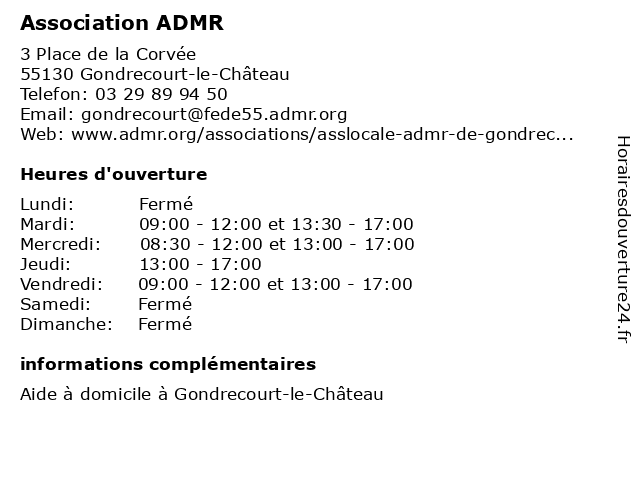 Association ADMR

3 Place de la Corvée
55130 Gondrecourt-le-Château
Telefon: 03 29 89 94 50
Email: gondrecourt@fede55.admr.org
Web: www.admr.org/associations/asslocale-admr-de-gondrec...

Heures d'ouverture

| | |
|---|---|
| Lundi: | Fermé |
| Mardi: | 09:00 - 12:00 et 13:30 - 17:00 |
| Mercredi: | 08:30 - 12:00 et 13:00 - 17:00 |
| Jeudi: | 13:00 - 17:00 |
| Vendredi: | 09:00 - 12:00 et 13:00 - 17:00 |
| Samedi: | Fermé |
| Dimanche: | Fermé |

informations complémentaires

Aide à domicile à Gondrecourt-le-Château

Horairesdouverture24.fr